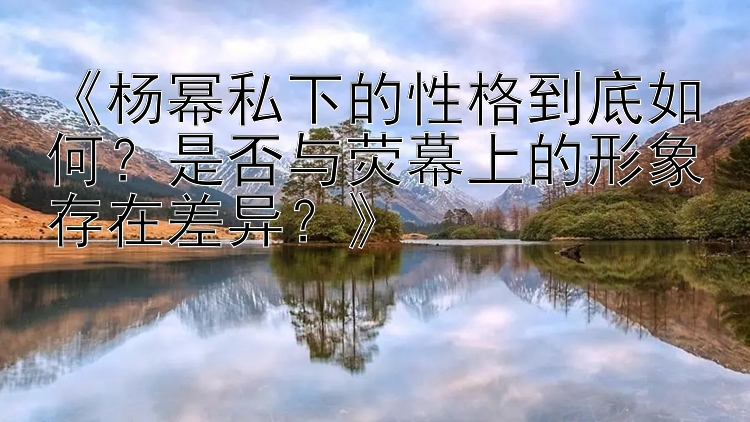 《杨幂私下的性格到底如何？是否与荧幕上的形象存在差异？》